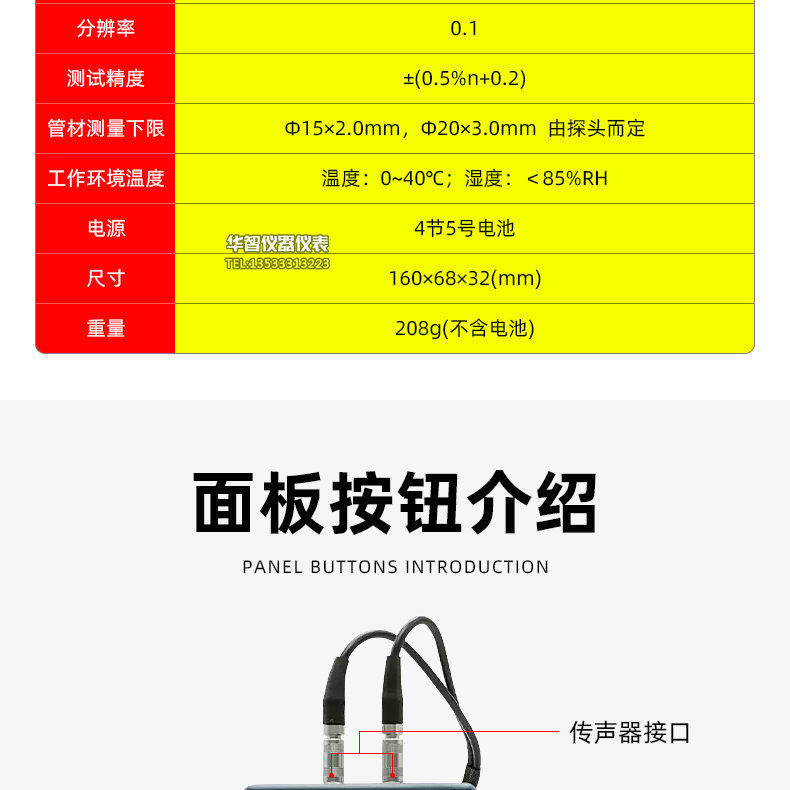 | 分辨率 | 0.1 |
|---|---|
| 测试精度 | ±(0.5%n+0.2) |
| 管材测量下限 | Φ15×2.0mm，Φ20×3.0mm 由探头而定 |
| 工作环境温度 | 温度：0~40℃；湿度：＜85%RH |
| 电源 | 4节5号电池 |
| 尺寸 | 160×68×32(mm) |
| 重量 | 208g(不含电池) |

华智仪器仪表
TEL:13533313223

面板按钮介绍

PANEL BUTTONS INTRODUCTION

传声器接口